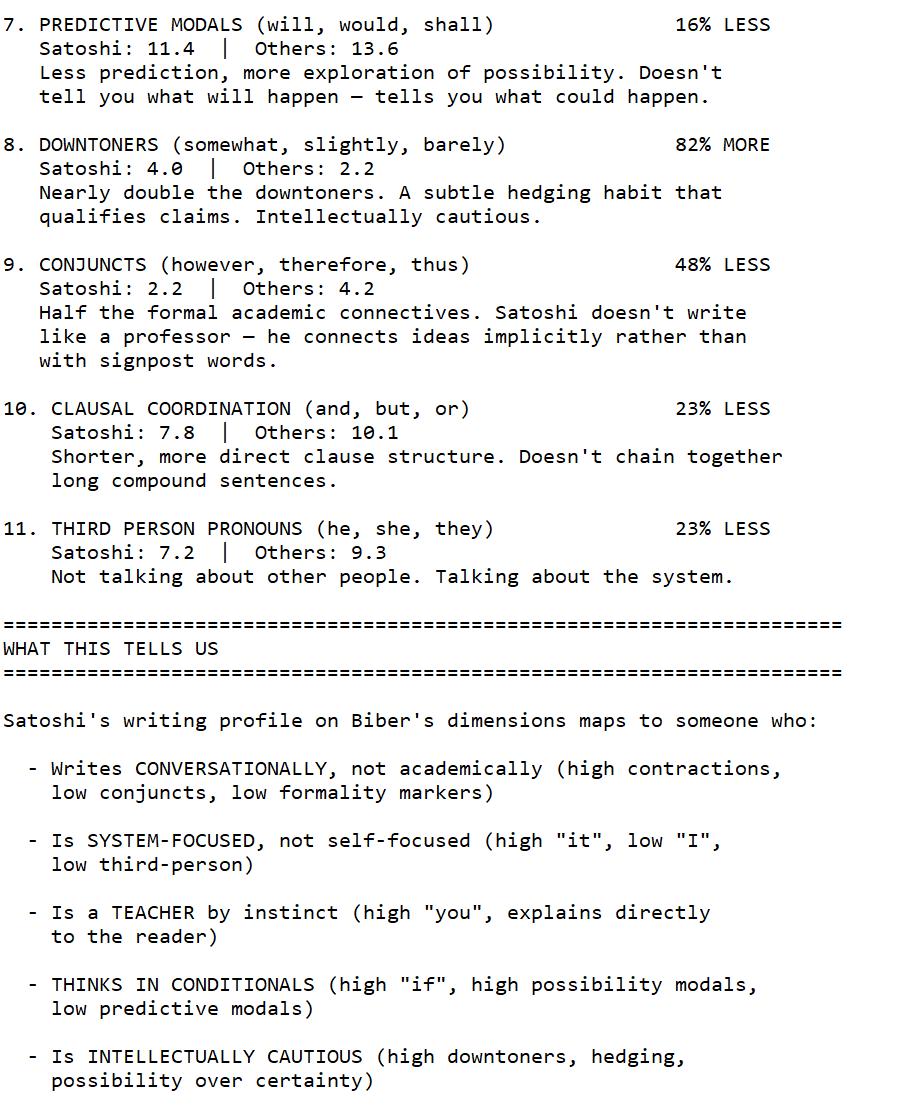 7. PREDICTIVE MODALS (will, would, shall) 16% LESS
Satoshi: 11.4 | Others: 13.6
Less prediction, more exploration of possibility. Doesn't tell you what will happen — tells you what could happen.

8. DOWNTONERS (somewhat, slightly, barely) 82% MORE
Satoshi: 4.0 | Others: 2.2
Nearly double the downtoners. A subtle hedging habit that qualifies claims. Intellectually cautious.

9. CONJUNCTS (however, therefore, thus) 48% LESS
Satoshi: 2.2 | Others: 4.2
Half the formal academic connectives. Satoshi doesn't write like a professor — he connects ideas implicitly rather than with signpost words.

10. CLAUSAL COORDINATION (and, but, or) 23% LESS
Satoshi: 7.8 | Others: 10.1
Shorter, more direct clause structure. Doesn't chain together long compound sentences.

11. THIRD PERSON PRONOUNS (he, she, they) 23% LESS
Satoshi: 7.2 | Others: 9.3
Not talking about other people. Talking about the system.

======================================================================
WHAT THIS TELLS US
======================================================================

Satoshi's writing profile on Biber's dimensions maps to someone who:

- Writes CONVERSATIONALLY, not academically (high contractions, low conjuncts, low formality markers)

- Is SYSTEM-FOCUSED, not self-focused (high "it", low "I", low third-person)

- Is a TEACHER by instinct (high "you", explains directly to the reader)

- THINKS IN CONDITIONALS (high "if", high possibility modals, low predictive modals)

- Is INTELLECTUALLY CAUTIOUS (high downtoners, hedging, possibility over certainty)